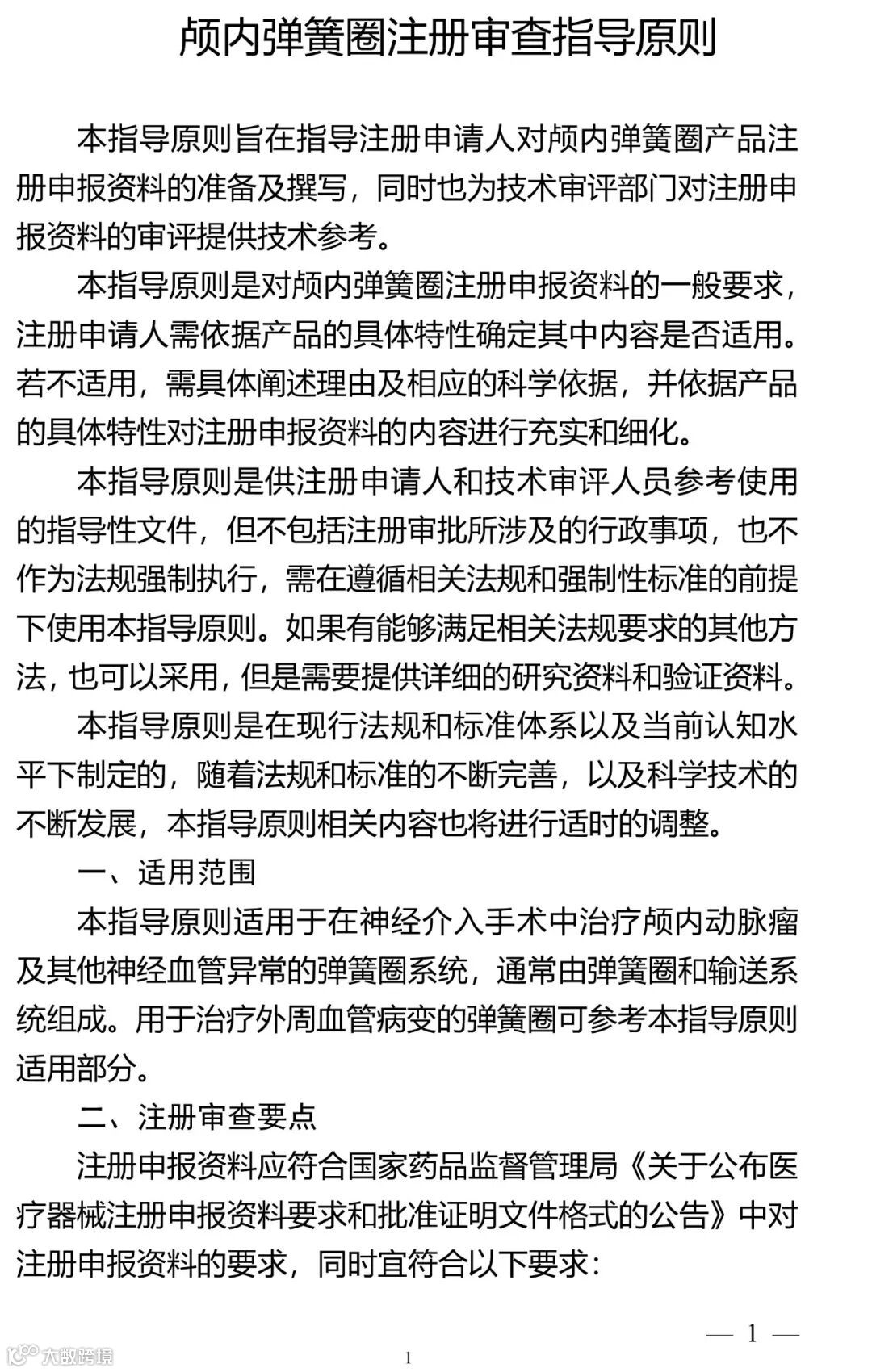 颅内弹簧圈注册审查指导原则

本指导原则旨在指导注册申请人对颅内弹簧圈产品注册申报资料的准备及撰写，同时也为技术审评部门对注册申报资料的审评提供技术参考。

本指导原则是对颅内弹簧圈注册申报资料的一般要求，注册申请人需依据产品的具体特性确定其中内容是否适用。若不适用，需具体阐述理由及相应的科学依据，并依据产品的具体特性对注册申报资料的内容进行充实和细化。

本指导原则是供注册申请人和技术审评人员参考使用的指导性文件，但不包括注册审批所涉及的行政事项，也不作为法规强制执行，需在遵循相关法规和强制性标准的前提下使用本指导原则。如果有能够满足相关法规要求的其他方法，也可以采用，但是需要提供详细的研究资料和验证资料。

本指导原则是在现行法规和标准体系以及当前认知水平下制定的，随着法规和标准的不断完善，以及科学技术的不断发展，本指导原则相关内容也将进行适时的调整。

一、适用范围

本指导原则适用于在神经介入手术中治疗颅内动脉瘤及其他神经血管异常的弹簧圈系统，通常由弹簧圈和输送系统组成。用于治疗外周血管病变的弹簧圈可参考本指导原则适用部分。

二、注册审查要点

注册申报资料应符合国家药品监督管理局《关于公布医疗器械注册申报资料要求和批准证明文件格式的公告》中对注册申报资料的要求，同时宜符合以下要求：

— 1 —

大数跨境

1